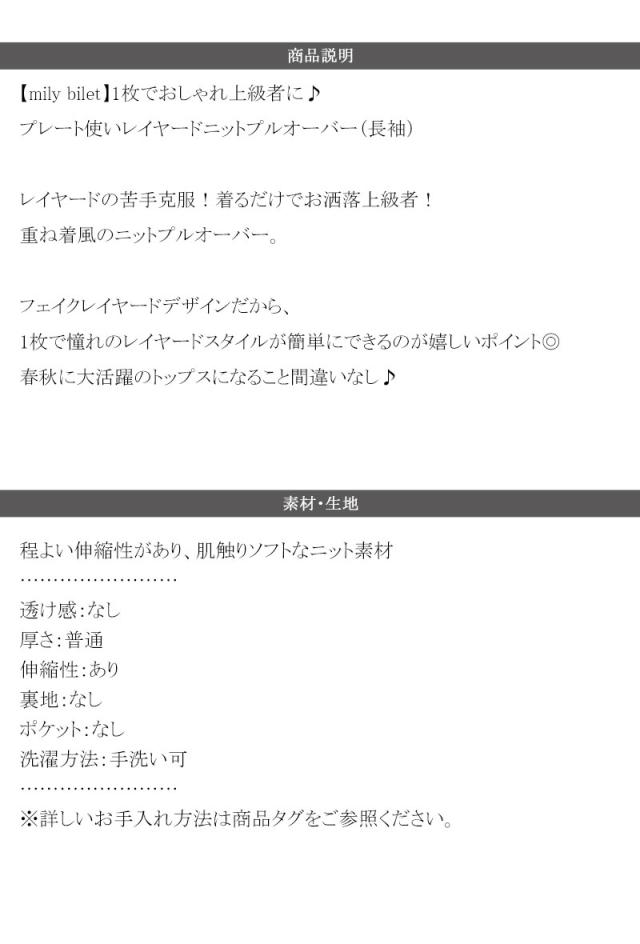 商品説明

【mily bilet】1枚でおしゃれ上級者に♪
プレート使いレイヤードニットプルオーバー(長袖)

レイヤードの苦手克服！着るだけでお洒落上級者！
重ね着風のニットプルオーバー。

フェイクレイヤードデザインだから、
1枚で憧れのレイヤードスタイルが簡単にできるのが嬉しいポイント◎
春秋に大活躍のトップスになること間違いなし♪

素材・生地

程よい伸縮性があり、肌触りソフトなニット素材
……………………
透け感:なし
厚さ:普通
伸縮性:あり
裏地:なし
ポケット:なし
洗濯方法:手洗い可
……………………
※詳しいお手入れ方法は商品タグをご参照ください。